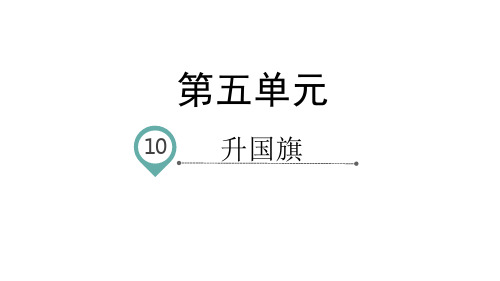 第五单元

10 升国旗